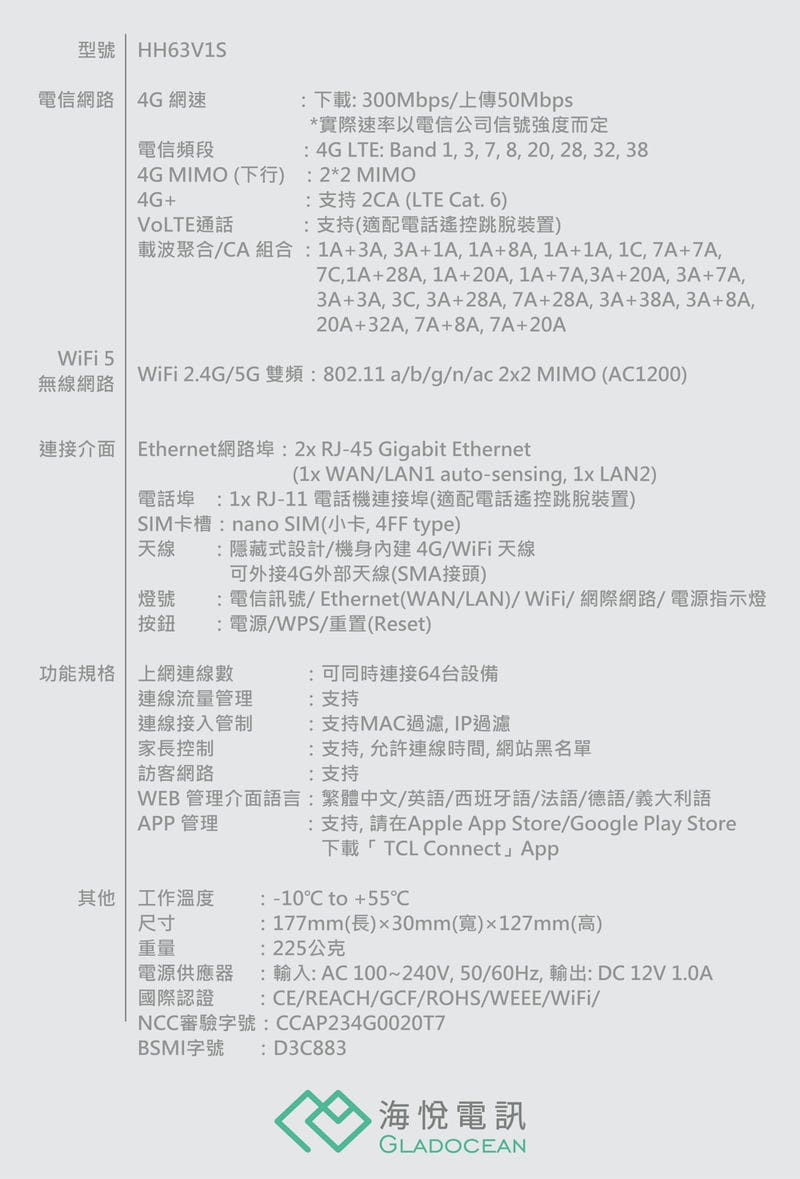 型號 HH63V1S

電信網路
4G 網速 : 下載: 300Mbps/上傳50Mbps
*實際速率以電信公司信號強度而定
電信頻段 : 4G LTE: Band 1, 3, 7, 8, 20, 28, 32, 38
4G MIMO (下行) : 2*2 MIMO
4G+ : 支持 2CA (LTE Cat. 6)
VoLTE通話 : 支持(適配電話遙控跳脫裝置)
載波聚合/CA 組合 : 1A+3A, 3A+1A, 1A+8A, 1A+1A, 1C, 7A+7A, 7C,1A+28A, 1A+20A, 1A+7A,3A+20A, 3A+7A, 3A+3A, 3C, 3A+28A, 7A+28A, 3A+38A, 3A+8A, 20A+32A, 7A+8A, 7A+20A

WiFi 5 無線網路
WiFi 2.4G/5G 雙頻 : 802.11 a/b/g/n/ac 2x2 MIMO (AC1200)

連接介面
Ethernet網路埠 : 2x RJ-45 Gigabit Ethernet (1x WAN/LAN1 auto-sensing, 1x LAN2)
電話埠 : 1x RJ-11 電話機連接埠(適配電話遙控跳脫裝置)
SIM卡槽 : nano SIM(小卡, 4FF type)
天線 : 隱藏式設計/機身內建 4G/WiFi 天線
可外接4G外部天線(SMA接頭)
燈號 : 電信訊號/ Ethernet(WAN/LAN)/ WiFi/ 網際網路/ 電源指示燈
按鈕 : 電源/WPS/重置(Reset)

功能規格
上網連線數 : 可同時連接64台設備
連線流量管理 : 支持
連線接入管制 : 支持MAC過濾, IP過濾
家長控制 : 支持, 允許連線時間, 網站黑名單
訪客網路 : 支持
WEB 管理介面語言 : 繁體中文/英語/西班牙語/法語/德語/義大利語
APP 管理 : 支持, 請在Apple App Store/Google Play Store 下載「 TCL Connect」App

其他
工作溫度 : -10℃ to +55℃
尺寸 : 177mm(長)×30mm(寬)×127mm(高)
重量 : 225公克
電源供應器 : 輸入: AC 100~240V, 50/60Hz, 輸出: DC 12V 1.0A
國際認證 : CE/REACH/GCF/ROHS/WEEE/WiFi/
NCC審驗字號 : CCAP234G0020T7
BSMI字號 : D3C883

海悅電訊
GLADOCEAN